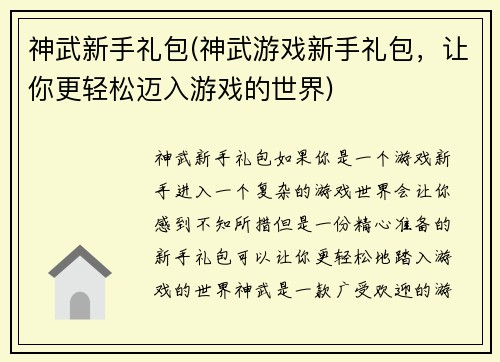 神武新手礼包(神武游戏新手礼包，让你更轻松迈入游戏的世界)

神武新手礼包如果你是一个游戏新手进入一个复杂的游戏世界会让你感到不知所措但是一份精心准备的新手礼包可以让你更轻松地踏入游戏的世界神武是一款广受欢迎的游